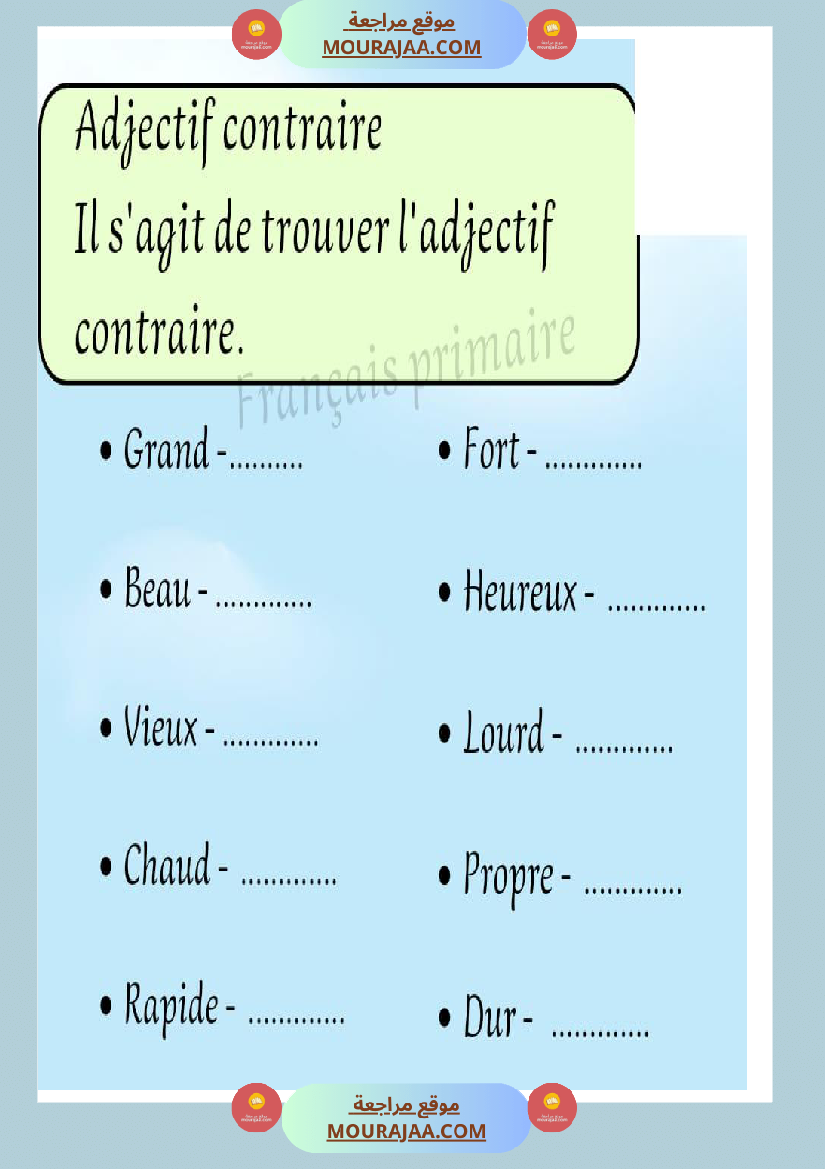 موقع مراجعة
MOURAJAA.COM

Adjectif contraire
Il s'agit de trouver l'adjectif contraire.

• Grand - ____
• Beau - ____
• Vieux - ____
• Chaud - ____
• Rapide - ____

• Fort - ____
• Heureux - ____
• Lourd - ____
• Propre - ____
• Dur - ____

موقع مراجعة
MOURAJAA.COM

Français primaire